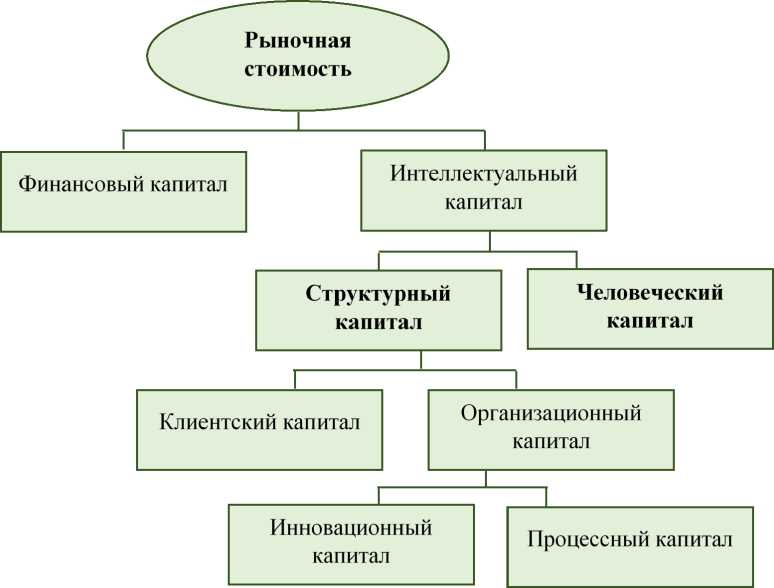 Рыночная стоимость

Финансовый капитал

Интеллектуальный капитал

Структурный капитал

Человеческий капитал

Клиентский капитал

Организационный капитал

Инновационный капитал

Процессный капитал